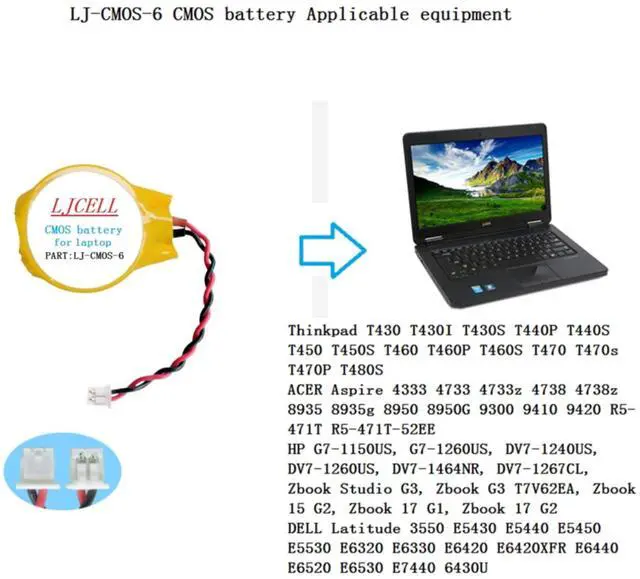 LJ-CMOS-6 CMOS battery Applicable equipment

LJCELL
CMOS battery
for laptop
PART:LJ-CMOS-6

Thinkpad T430 T430I T430S T440P T440S T450 T450S T460 T460P T460S T470 T470s T470P T480S
ACER Aspire 4333 4733 4733z 4738 4738z 8935 8935g 8950 8950G 9300 9410 9420 R5-471T R5-471T-52EE
HP G7-1150US, G7-1260US, DV7-1240US, DV7-1260US, DV7-1464NR, DV7-1267CL, Zbook Studio G3, Zbook G3 T7V62EA, Zbook 15 G2, Zbook 17 G1, Zbook 17 G2
DELL Latitude 3550 E5430 E5440 E5450 E5530 E6320 E6330 E6420 E6420XFR E6440 E6520 E6530 E7440 6430U